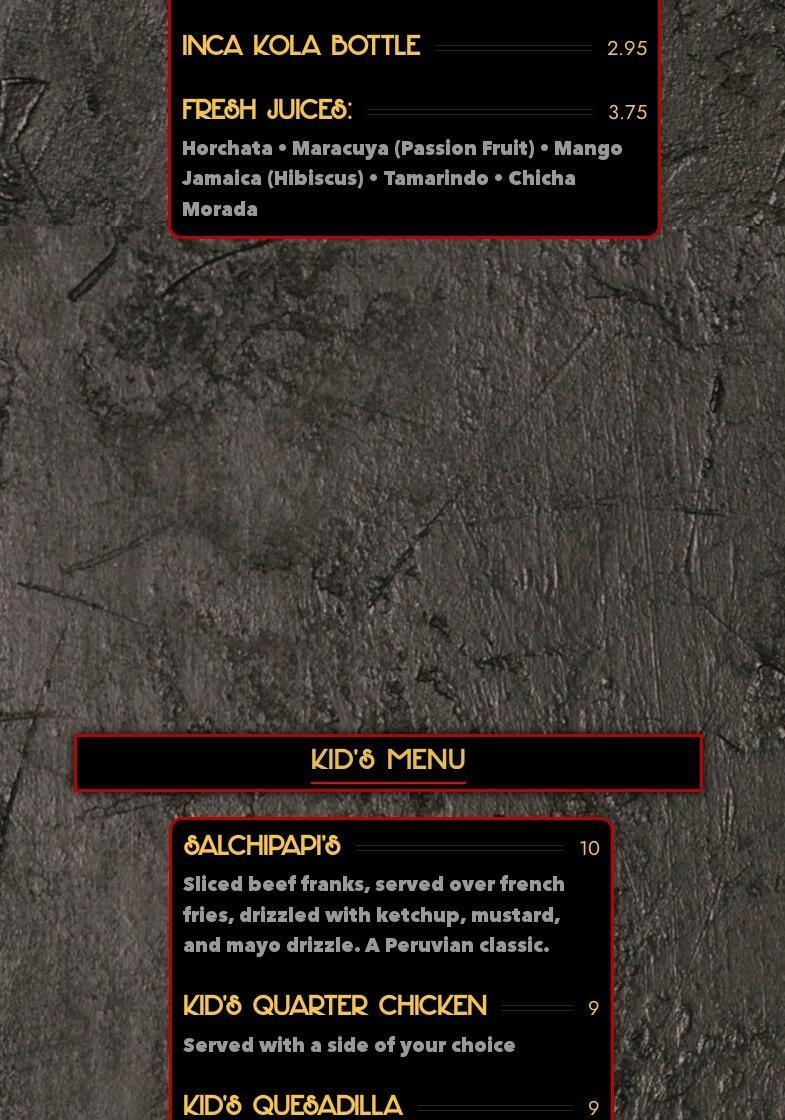 INCA KOLA BOTTLE 2.95

FRESH JUICES: 3.75

Horchata • Maracuya (Passion Fruit) • Mango Jamaica (Hibiscus) • Tamarindo • Chicha Morada

KID'S MENU

SALCHIPAPI'S 10

Sliced beef franks, served over french fries, drizzled with ketchup, mustard, and mayo drizzle. A Peruvian classic.

KID'S QUARTER CHICKEN 9

Served with a side of your choice

KID'S QUESADILLA 9